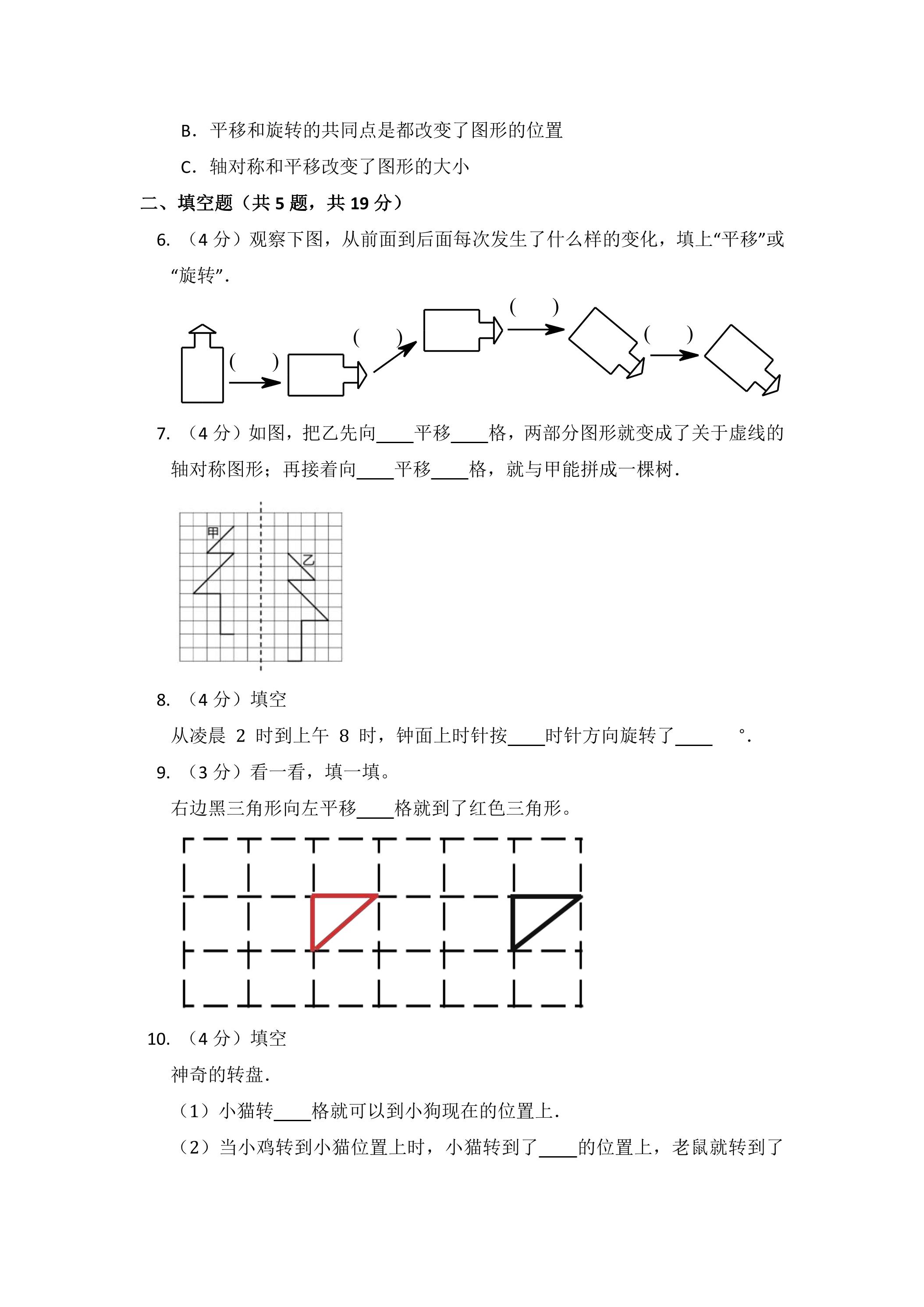 B．平移和旋转的共同点是都改变了图形的位置

C．轴对称和平移改变了图形的大小

二、填空题（共5题，共19分）

6.（4分）观察下图，从前面到后面每次发生了什么样的变化，填上“平移”或“旋转”.

(　　)
(　　)
(　　)
(　　)

7.（4分）如图，把乙先向____平移____格，两部分图形就变成了关于虚线的轴对称图形；再接着向____平移____格，就与甲能拼成一棵树.

甲
乙

8.（4分）填空

从凌晨2时到上午8时，钟面上时针按____时针方向旋转了____°.

9.（3分）看一看，填一填。

右边黑三角形向左平移____格就到了红色三角形。

10.（4分）填空

神奇的转盘.

（1）小猫转____格就可以到小狗现在的位置上.

（2）当小鸡转到小猫位置上时，小猫转到了____的位置上，老鼠就转到了